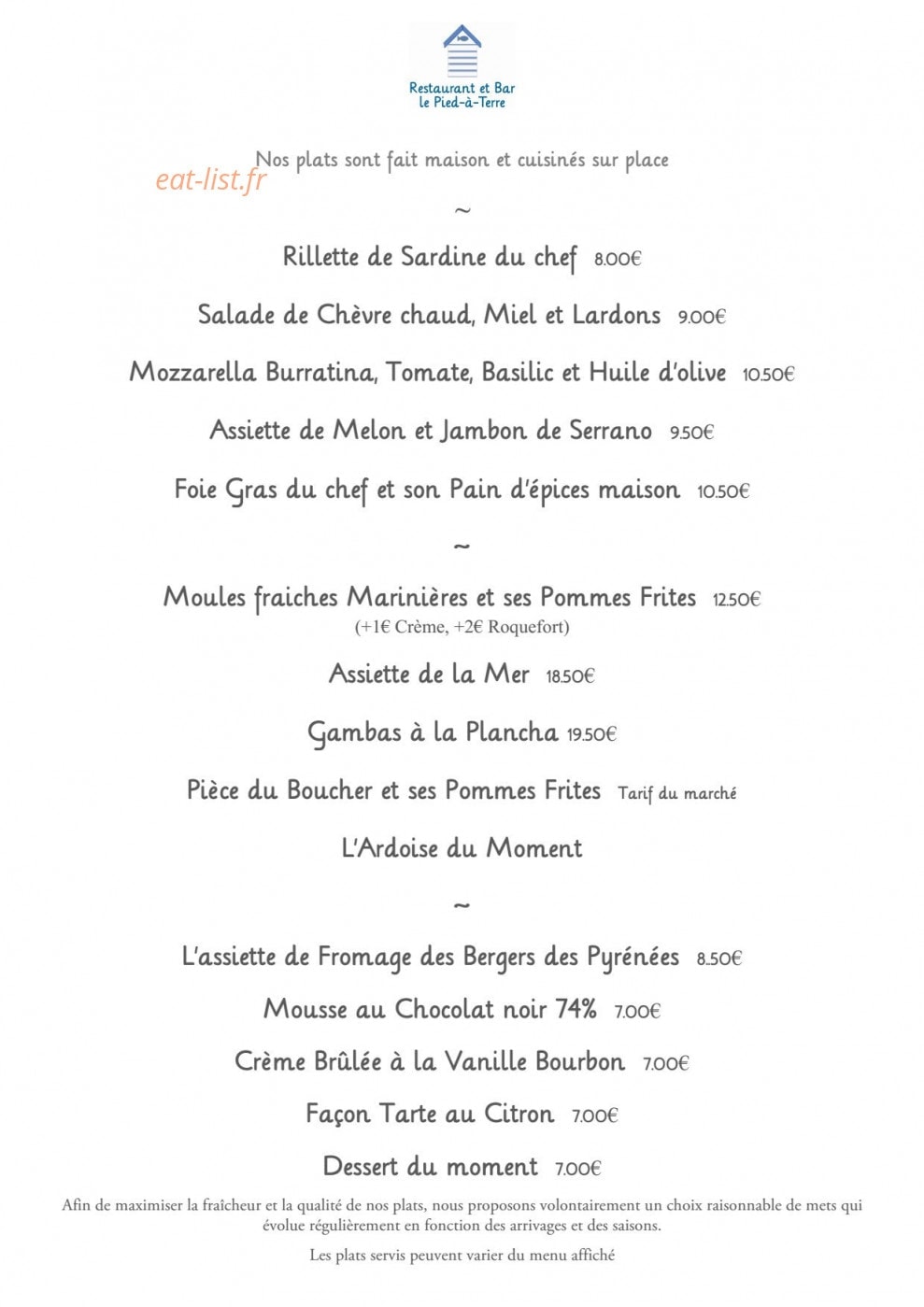 Restaurant et Bar
le Pied-à-Terre

Nos plats sont fait maison et cuisinés sur place

~

Rillette de Sardine du chef 8.00€

Salade de Chèvre chaud, Miel et Lardons 9.00€

Mozzarella Burratina, Tomate, Basilic et Huile d'olive 10.50€

Assiette de Melon et Jambon de Serrano 9.50€

Foie Gras du chef et son Pain d'épices maison 10.50€

~

Moules fraiches Marinières et ses Pommes Frites 12.50€
(+1€ Crème, +2€ Roquefort)

Assiette de la Mer 18.50€

Gambas à la Plancha 19.50€

Pièce du Boucher et ses Pommes Frites Tarif du marché

L'Ardoise du Moment

~

L'assiette de Fromage des Bergers des Pyrénées 8.50€

Mousse au Chocolat noir 74% 7.00€

Crème Brûlée à la Vanille Bourbon 7.00€

Façon Tarte au Citron 7.00€

Dessert du moment 7.00€

Afin de maximiser la fraîcheur et la qualité de nos plats, nous proposons volontairement un choix raisonnable de mets qui évolue régulièrement en fonction des arrivages et des saisons.

Les plats servis peuvent varier du menu affiché

eat-list.fr